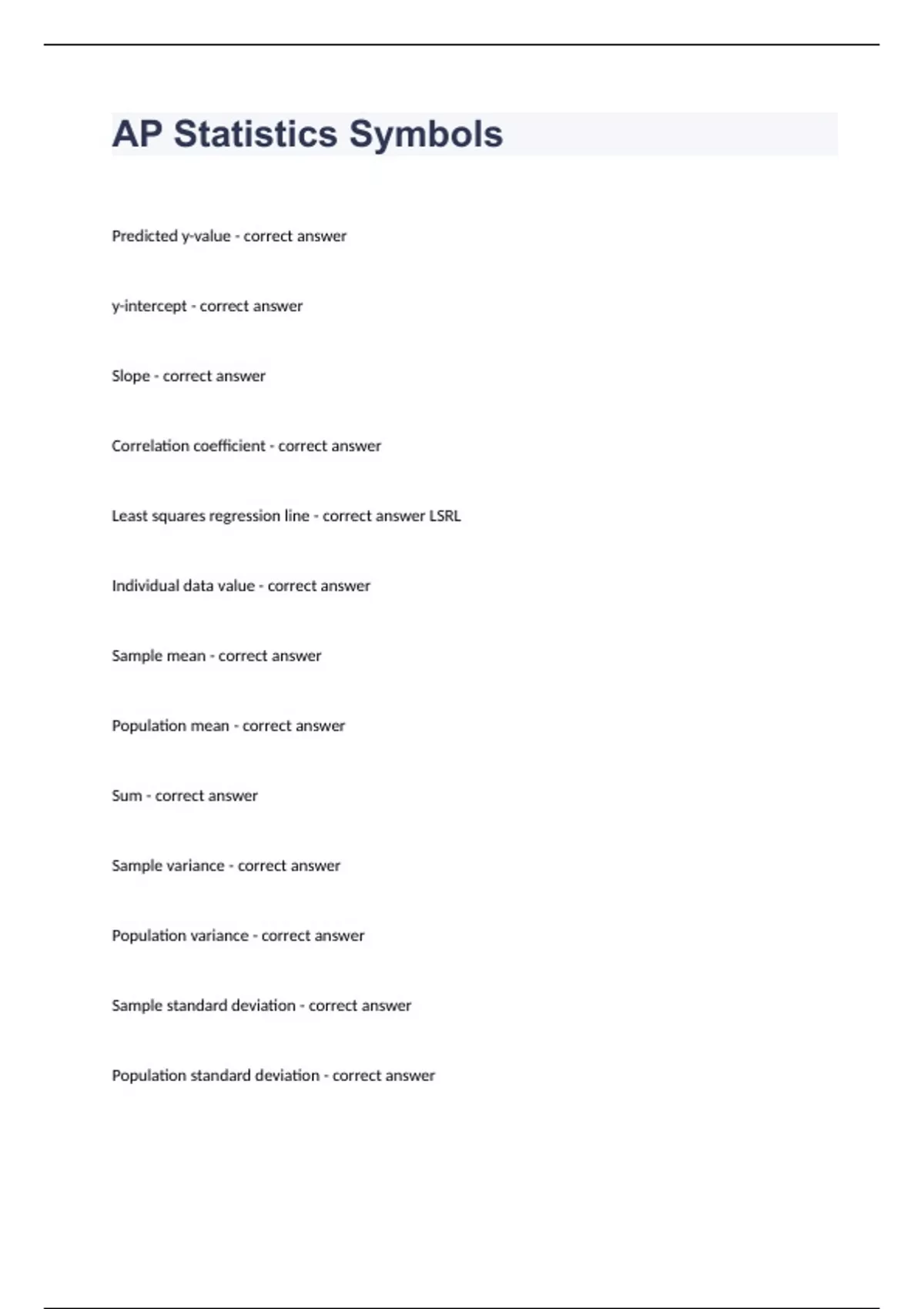 AP Statistics Symbols

Predicted y-value - correct answer

y-intercept - correct answer

Slope - correct answer

Correlation coefficient - correct answer

Least squares regression line - correct answer LSRL

Individual data value - correct answer

Sample mean - correct answer

Population mean - correct answer

Sum - correct answer

Sample variance - correct answer

Population variance - correct answer

Sample standard deviation - correct answer

Population standard deviation - correct answer